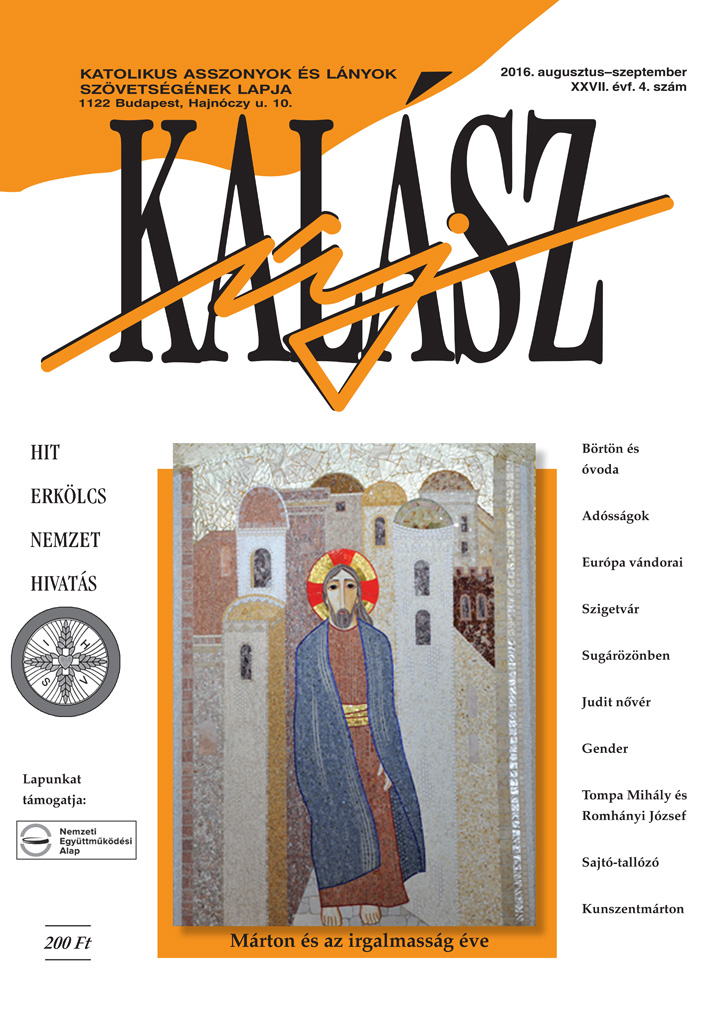 KATOLIKUS ASSZONYOK ÉS LÁNYOK SZÖVETSÉGÉNEK LAPJA
1122 Budapest, Hajnóczy u. 10.

2016. augusztus–szeptember
XXVII. évf. 4. szám

KALÁSZ
új

HIT
ERKÖLCS
NEMZET
HIVATÁS

Lapunkat támogatja:

Nemzeti Együttműködési Alap

200 Ft

Márton és az irgalmasság éve

Börtön és óvoda
Adósságok
Európa vándorai
Szigetvár
Sugárözönben
Judit nővér
Gender
Tompa Mihály és Romhányi József
Sajtó-tallózó
Kunszentmárton